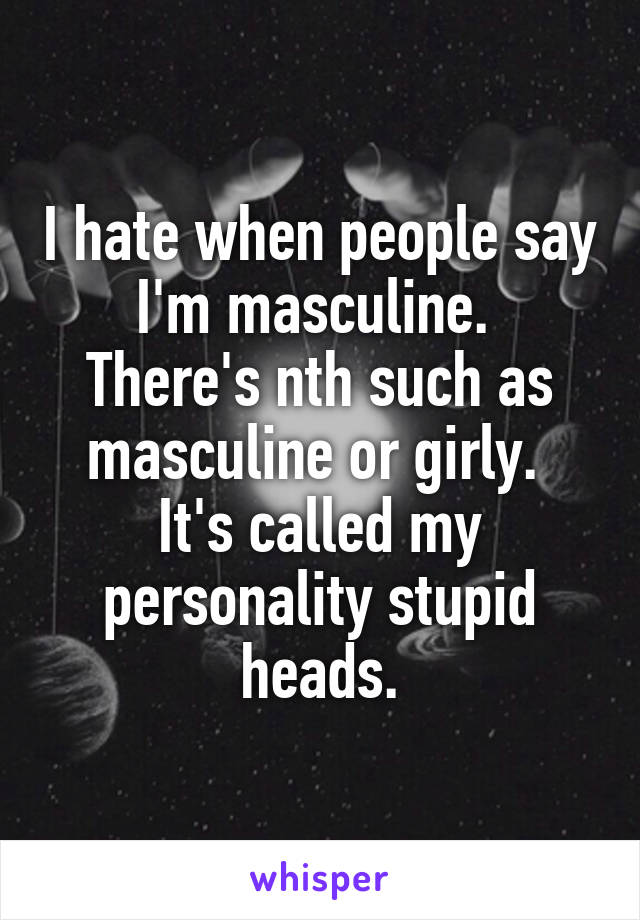 I hate when people say I'm masculine. There's nth such as masculine or girly. It's called my personality stupid heads.

whisper